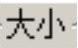 大小